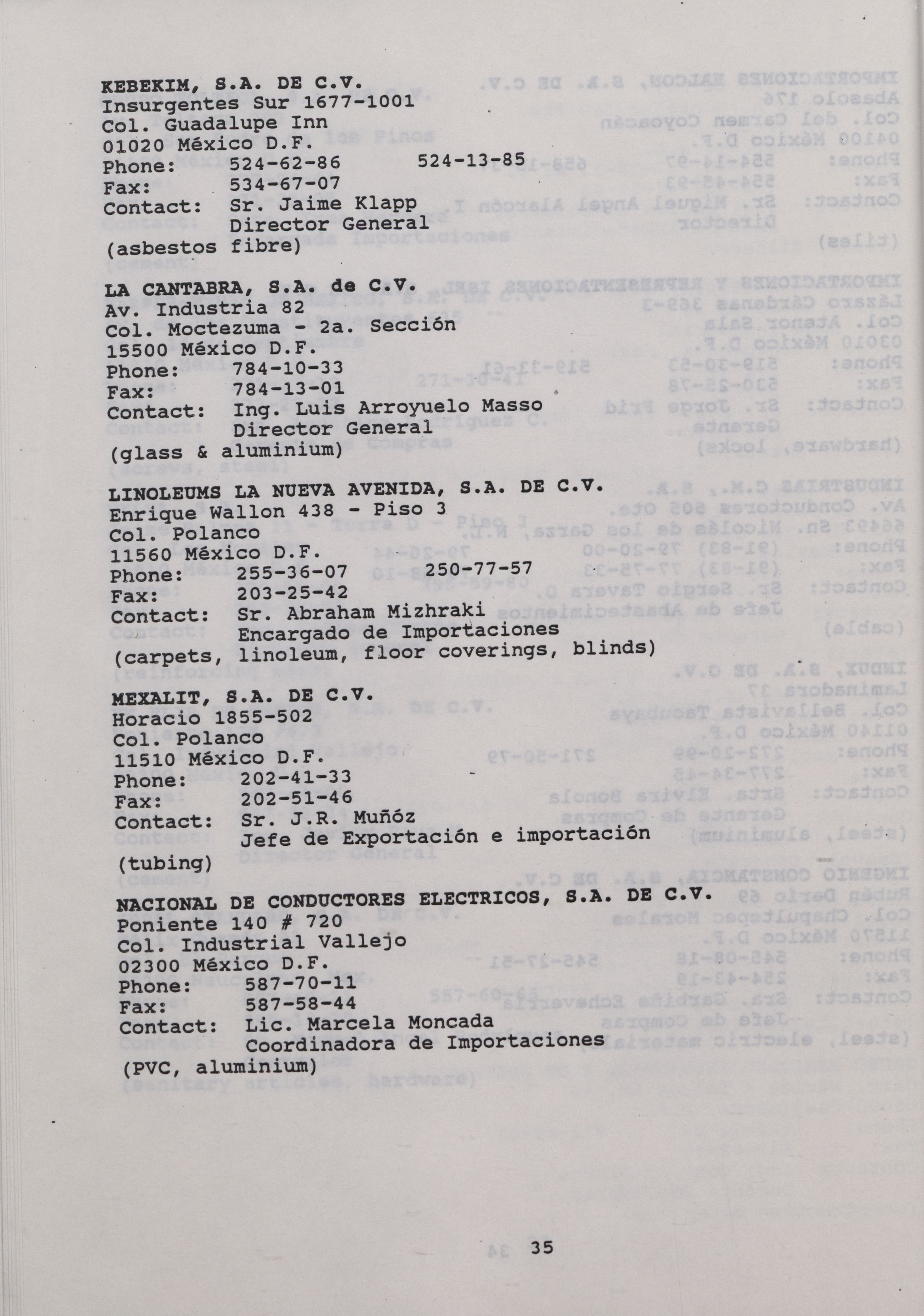 KEBEKIM, S.A. DE C.V.
Insurgentes Sur 1677-1001
Col. Guadalupe Inn
01020 México D.F.
Phone: 524-62-86 524-13-85
Fax: 534-67-07
Contact: Sr. Jaime Klapp
Director General
(asbestos fibre)

LA CANTABRA, S.A. de C.V.
Av. Industria 82
Col. Moctezuma - 2a. Sección
15500 México D.F.
Phone: 784-10-33
Fax: 784-13-01
Contact: Ing. Luis Arroyuelo Masso
Director General
(glass & aluminium)

LINOLEUMS LA NUEVA AVENIDA, S.A. DE C.V.
Enrique Wallon 438 - Piso 3
Col. Polanco
11560 México D.F.
Phone: 255-36-07 250-77-57
Fax: 203-25-42
Contact: Sr. Abraham Mizhraki
Encargado de Importaciones
(carpets, linoleum, floor coverings, blinds)

MEXALIT, S.A. DE C.V.
Horacio 1855-502
Col. Polanco
11510 México D.F.
Phone: 202-41-33
Fax: 202-51-46
Contact: Sr. J.R. Muñóz
Jefe de Exportación e importación
(tubing)

NACIONAL DE CONDUCTORES ELECTRICOS, S.A. DE C.V.
Poniente 140 # 720
Col. Industrial Vallejo
02300 México D.F.
Phone: 587-70-11
Fax: 587-58-44
Contact: Lic. Marcela Moncada
Coordinadora de Importaciones
(PVC, aluminium)

35